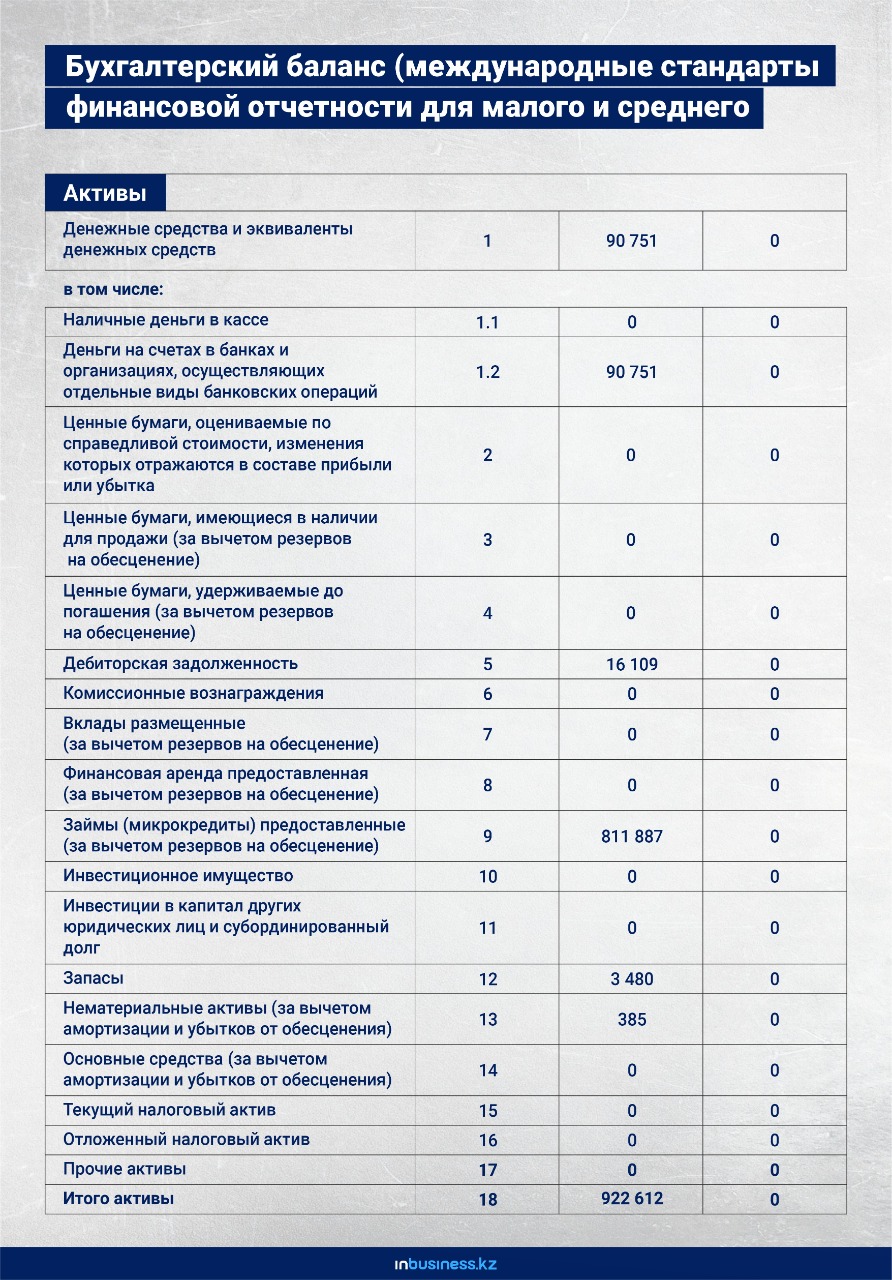 Бухгалтерский баланс (международные стандарты финансовой отчетности для малого и среднего

| Активы | | | |
|---|---|---|---|
| Денежные средства и эквиваленты денежных средств | 1 | 90 751 | 0 |
| в том числе: | | | |
| Наличные деньги в кассе | 1.1 | 0 | 0 |
| Деньги на счетах в банках и организациях, осуществляющих отдельные виды банковских операций | 1.2 | 90 751 | 0 |
| Ценные бумаги, оцениваемые по справедливой стоимости, изменения которых отражаются в составе прибыли или убытка | 2 | 0 | 0 |
| Ценные бумаги, имеющиеся в наличии для продажи (за вычетом резервов на обесценение) | 3 | 0 | 0 |
| Ценные бумаги, удерживаемые до погашения (за вычетом резервов на обесценение) | 4 | 0 | 0 |
| Дебиторская задолженность | 5 | 16 109 | 0 |
| Комиссионные вознаграждения | 6 | 0 | 0 |
| Вклады размещенные (за вычетом резервов на обесценение) | 7 | 0 | 0 |
| Финансовая аренда предоставленная (за вычетом резервов на обесценение) | 8 | 0 | 0 |
| Займы (микрокредиты) предоставленные (за вычетом резервов на обесценение) | 9 | 811 887 | 0 |
| Инвестиционное имущество | 10 | 0 | 0 |
| Инвестиции в капитал других юридических лиц и субординированный долг | 11 | 0 | 0 |
| Запасы | 12 | 3 480 | 0 |
| Нематериальные активы (за вычетом амортизации и убытков от обесценения) | 13 | 385 | 0 |
| Основные средства (за вычетом амортизации и убытков от обесценения) | 14 | 0 | 0 |
| Текущий налоговый актив | 15 | 0 | 0 |
| Отложенный налоговый актив | 16 | 0 | 0 |
| Прочие активы | 17 | 0 | 0 |
| Итого активы | 18 | 922 612 | 0 |

inbusiness.kz